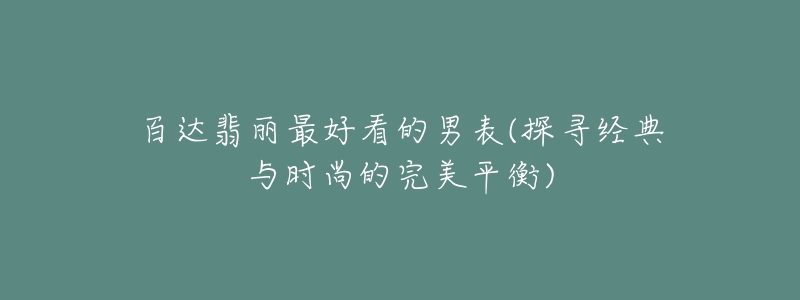 百达翡丽最好看的男表(探寻经典与时尚的完美平衡)